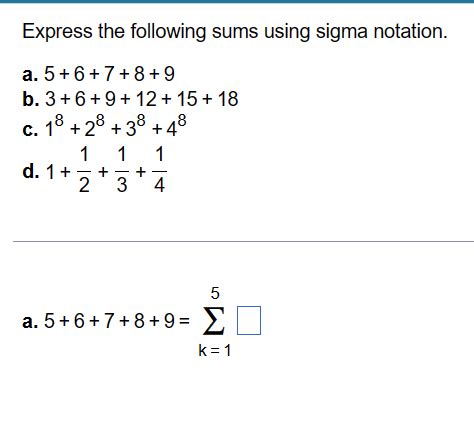 Express the following sums using sigma notation.

a. $5+6+7+8+9$
b. $3+6+9+12+15+18$
c. $1^8+2^8+3^8+4^8$
d. $1+\frac{1}{2}+\frac{1}{3}+\frac{1}{4}$

a. $5+6+7+8+9=\sum_{k=1}^{5}\square$